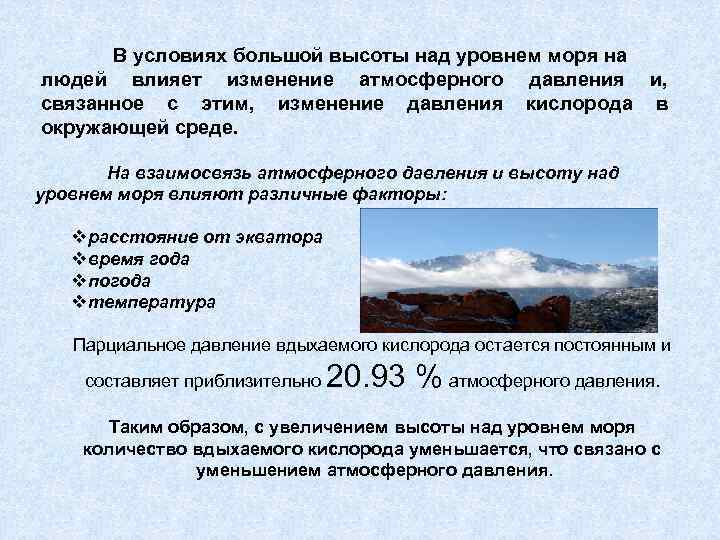 В условиях большой высоты над уровнем моря на людей влияет изменение атмосферного давления и, связанное с этим, изменение давления кислорода в окружающей среде.

На взаимосвязь атмосферного давления и высоту над уровнем моря влияют различные факторы:

❖расстояние от экватора
❖время года
❖погода
❖температура

Парциальное давление вдыхаемого кислорода остается постоянным и составляет приблизительно 20.93 % атмосферного давления.

Таким образом, с увеличением высоты над уровнем моря количество вдыхаемого кислорода уменьшается, что связано с уменьшением атмосферного давления.